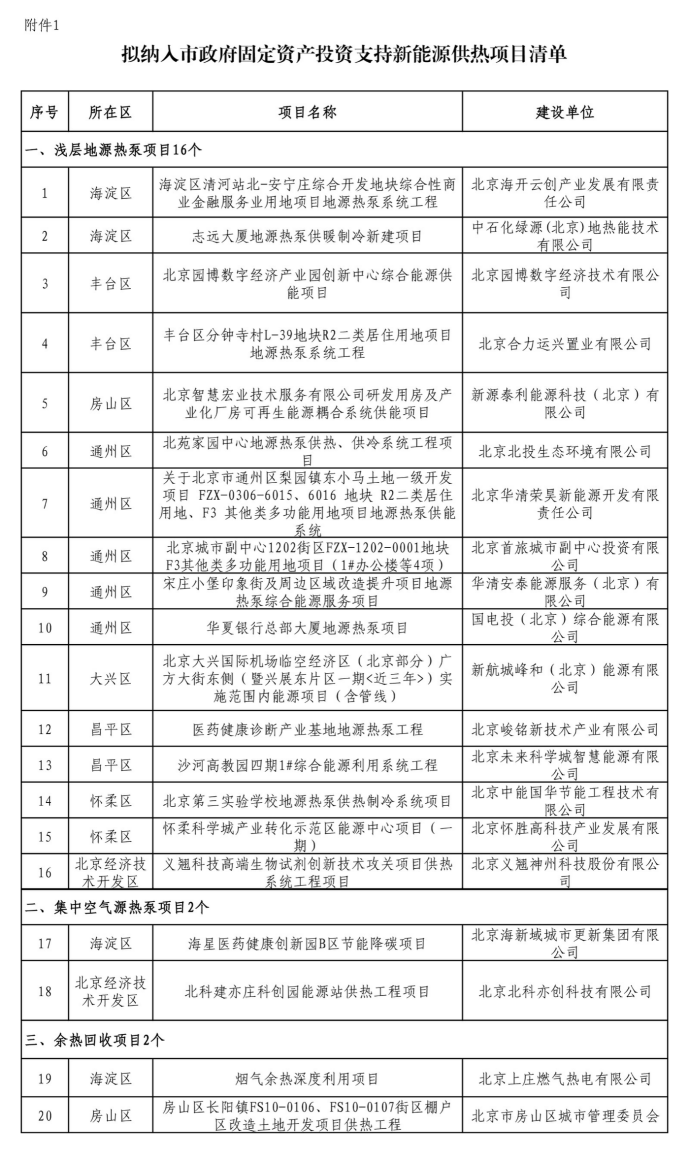 附件1

拟纳入市政府固定资产投资支持新能源供热项目清单

| 序号 | 所在区 | 项目名称 | 建设单位 |
|---|---|---|---|
| 一、浅层地源热泵项目16个 | | | |
| 1 | 海淀区 | 海淀区清河站北-安宁庄综合开发地块综合性商业金融服务业用地项目地源热泵系统工程 | 北京海开云创产业发展有限责任公司 |
| 2 | 海淀区 | 志远大厦地源热泵供暖制冷新建项目 | 中石化绿源（北京）地热能技术有限公司 |
| 3 | 丰台区 | 北京园博数字经济产业园创新中心综合能源供能项目 | 北京园博数字经济技术有限公司 |
| 4 | 丰台区 | 丰台区分钟寺村L-39地块R2二类居住用地项目地源热泵系统工程 | 北京合力运兴置业有限公司 |
| 5 | 房山区 | 北京智慧宏业技术服务有限公司研发用房及产业化厂房可再生能源耦合系统供能项目 | 新源泰利能源科技（北京）有限公司 |
| 6 | 通州区 | 北苑家园中心地源热泵供热、供冷系统工程项目 | 北京北投生态环境有限公司 |
| 7 | 通州区 | 关于北京市通州区梨园镇东小马土地一级开发项目 FZX-0306-6015、6016 地块 R2二类居住用地、F3 其他类多功能用地项目地源热泵供能系统 | 北京华清荣昊新能源开发有限责任公司 |
| 8 | 通州区 | 北京城市副中心1202街区FZX-1202-0001地块F3其他类多功能用地项目（1#办公楼等4项） | 北京首旅城市副中心投资有限公司 |
| 9 | 通州区 | 宋庄小堡印象街及周边区域改造提升项目地源热泵综合能源服务项目 | 华清安泰能源服务（北京）有限公司 |
| 10 | 通州区 | 华夏银行总部大厦地源热泵项目 | 国电投（北京）综合能源有限公司 |
| 11 | 大兴区 | 北京大兴国际机场临空经济区（北京部分）广方大街东侧（暨兴展东片区一期<近三年>）实施范围内能源项目（含管线） | 新航城峰和（北京）能源有限公司 |
| 12 | 昌平区 | 医药健康诊断产业基地地源热泵工程 | 北京峻铭新技术产业有限公司 |
| 13 | 昌平区 | 沙河高教园四期1#综合能源利用系统工程 | 北京未来科学城智慧能源有限公司 |
| 14 | 怀柔区 | 北京第三实验学校地源热泵供热制冷系统项目 | 北京中能国华节能工程技术有限公司 |
| 15 | 怀柔区 | 怀柔科学城产业转化示范区能源中心项目（一期） | 北京怀胜高科技产业发展有限公司 |
| 16 | 北京经济技术开发区 | 义翘科技高端生物试剂创新技术攻关项目供热系统工程项目 | 北京义翘神州科技股份有限公司 |
| 二、集中空气源热泵项目2个 | | | |
| 17 | 海淀区 | 海星医药健康创新园B区节能降碳项目 | 北京海新域城市更新集团有限公司 |
| 18 | 北京经济技术开发区 | 北科建亦庄科创园能源站供热工程项目 | 北京北科亦创科技有限公司 |
| 三、余热回收项目2个 | | | |
| 19 | 海淀区 | 烟气余热深度利用项目 | 北京上庄燃气热电有限公司 |
| 20 | 房山区 | 房山区长阳镇FS10-0106、FS10-0107街区棚户区改造土地开发项目供热工程 | 北京市房山区城市管理委员会 |